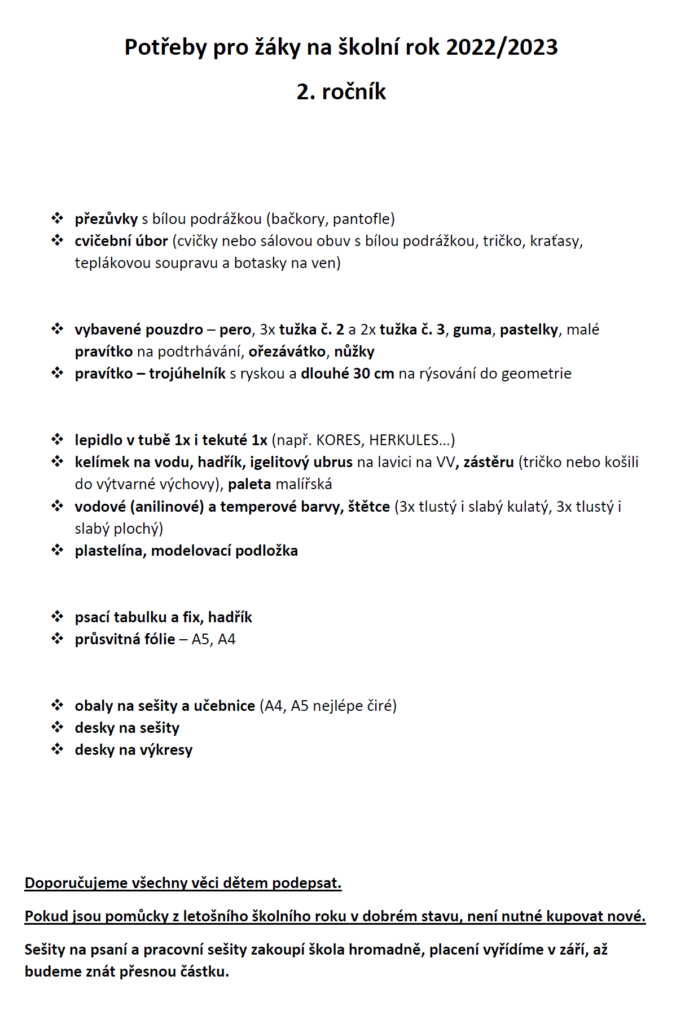 Potřeby pro žáky na školní rok 2022/2023

2. ročník

❖ přezůvky s bílou podrážkou (bačkory, pantofle)
❖ cvičební úbor (cvičky nebo sálovou obuv s bílou podrážkou, tričko, kraťasy, teplákovou soupravu a botasky na ven)

❖ vybavené pouzdro – pero, 3x tužka č. 2 a 2x tužka č. 3, guma, pastelky, malé pravítko na podtrhávání, ořezávátko, nůžky
❖ pravítko – trojúhelník s ryskou a dlouhé 30 cm na rýsování do geometrie

❖ lepidlo v tubě 1x i tekuté 1x (např. KORES, HERKULES…)
❖ kelímek na vodu, hadřík, igelitový ubrus na lavici na VV, zástěru (tričko nebo košili do výtvarné výchovy), paleta malířská
❖ vodové (anilinové) a temperové barvy, štětce (3x tlustý i slabý kulatý, 3x tlustý i slabý plochý)
❖ plastelína, modelovací podložka

❖ psací tabulku a fix, hadřík
❖ průsvitná fólie – A5, A4

❖ obaly na sešity a učebnice (A4, A5 nejlépe čiré)
❖ desky na sešity
❖ desky na výkresy

Doporučujeme všechny věci dětem podepsat.

Pokud jsou pomůcky z letošního školního roku v dobrém stavu, není nutné kupovat nové.

Sešity na psaní a pracovní sešity zakoupí škola hromadně, placení vyřídíme v září, až budeme znát přesnou částku.